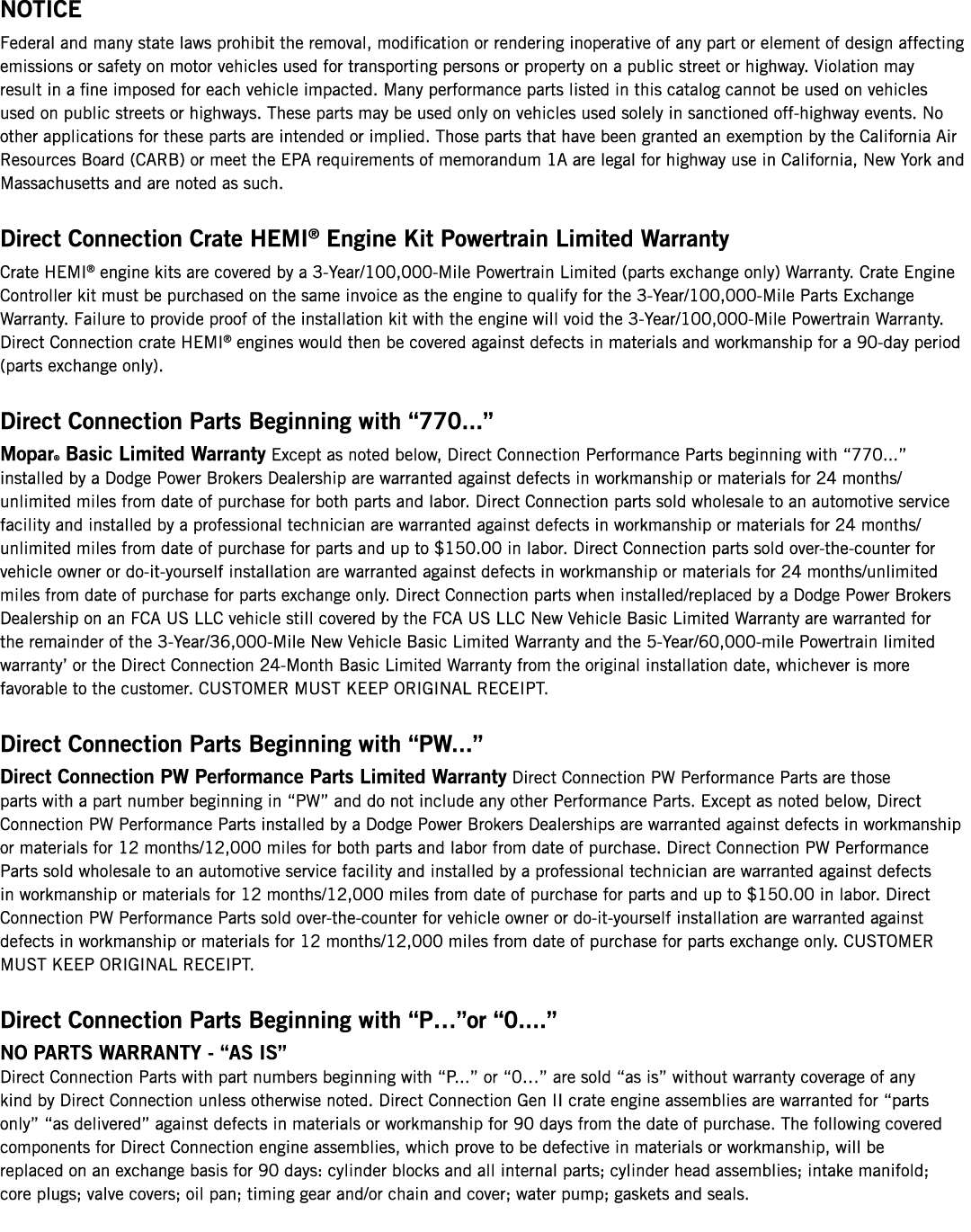 NOTICE

Federal and many state laws prohibit the removal, modification or rendering inoperative of any part or element of design affecting emissions or safety on motor vehicles used for transporting persons or property on a public street or highway. Violation may result in a fine imposed for each vehicle impacted. Many performance parts listed in this catalog cannot be used on vehicles used on public streets or highways. These parts may be used only on vehicles used solely in sanctioned off-highway events. No other applications for these parts are intended or implied. Those parts that have been granted an exemption by the California Air Resources Board (CARB) or meet the EPA requirements of memorandum 1A are legal for highway use in California, New York and Massachusetts and are noted as such.

Direct Connection Crate HEMI® Engine Kit Powertrain Limited Warranty

Crate HEMI® engine kits are covered by a 3-Year/100,000-Mile Powertrain Limited (parts exchange only) Warranty. Crate Engine Controller kit must be purchased on the same invoice as the engine to qualify for the 3-Year/100,000-Mile Parts Exchange Warranty. Failure to provide proof of the installation kit with the engine will void the 3-Year/100,000-Mile Powertrain Warranty. Direct Connection crate HEMI® engines would then be covered against defects in materials and workmanship for a 90-day period (parts exchange only).

Direct Connection Parts Beginning with “770...”

Mopar® Basic Limited Warranty Except as noted below, Direct Connection Performance Parts beginning with “770...” installed by a Dodge Power Brokers Dealership are warranted against defects in workmanship or materials for 24 months/unlimited miles from date of purchase for both parts and labor. Direct Connection parts sold wholesale to an automotive service facility and installed by a professional technician are warranted against defects in workmanship or materials for 24 months/unlimited miles from date of purchase for parts and up to $150.00 in labor. Direct Connection parts sold over-the-counter for vehicle owner or do-it-yourself installation are warranted against defects in workmanship or materials for 24 months/unlimited miles from date of purchase for parts exchange only. Direct Connection parts when installed/replaced by a Dodge Power Brokers Dealership on an FCA US LLC vehicle still covered by the FCA US LLC New Vehicle Basic Limited Warranty are warranted for the remainder of the 3-Year/36,000-Mile New Vehicle Basic Limited Warranty and the 5-Year/60,000-mile Powertrain limited warranty’ or the Direct Connection 24-Month Basic Limited Warranty from the original installation date, whichever is more favorable to the customer. CUSTOMER MUST KEEP ORIGINAL RECEIPT.

Direct Connection Parts Beginning with “PW...”

Direct Connection PW Performance Parts Limited Warranty Direct Connection PW Performance Parts are those parts with a part number beginning in “PW” and do not include any other Performance Parts. Except as noted below, Direct Connection PW Performance Parts installed by a Dodge Power Brokers Dealerships are warranted against defects in workmanship or materials for 12 months/12,000 miles for both parts and labor from date of purchase. Direct Connection PW Performance Parts sold wholesale to an automotive service facility and installed by a professional technician are warranted against defects in workmanship or materials for 12 months/12,000 miles from date of purchase for parts and up to $150.00 in labor. Direct Connection PW Performance Parts sold over-the-counter for vehicle owner or do-it-yourself installation are warranted against defects in workmanship or materials for 12 months/12,000 miles from date of purchase for parts exchange only. CUSTOMER MUST KEEP ORIGINAL RECEIPT.

Direct Connection Parts Beginning with “P…”or “0….”

NO PARTS WARRANTY - “AS IS”

Direct Connection Parts with part numbers beginning with “P...” or “0...” are sold “as is” without warranty coverage of any kind by Direct Connection unless otherwise noted. Direct Connection Gen II crate engine assemblies are warranted for “parts only” “as delivered” against defects in materials or workmanship for 90 days from the date of purchase. The following covered components for Direct Connection engine assemblies, which prove to be defective in materials or workmanship, will be replaced on an exchange basis for 90 days: cylinder blocks and all internal parts; cylinder head assemblies; intake manifold; core plugs; valve covers; oil pan; timing gear and/or chain and cover; water pump; gaskets and seals.